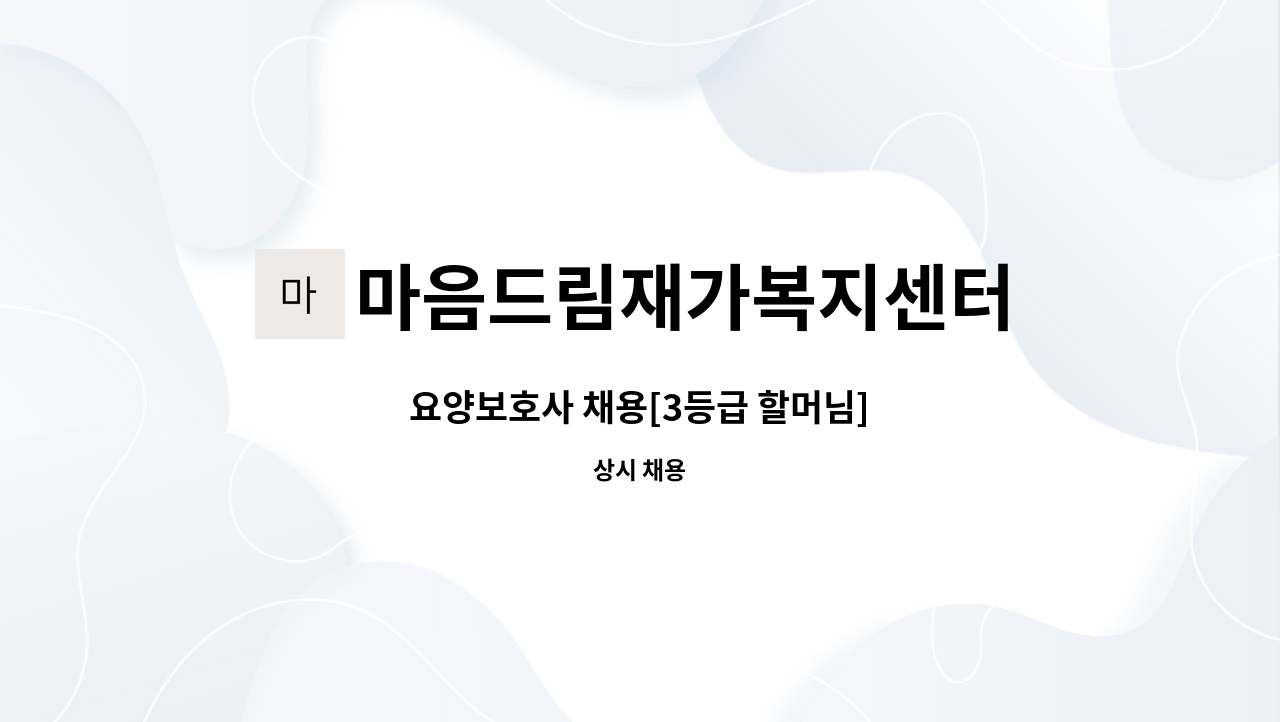 마 마음드림재가복지센터

요양보호사 채용[3등급 할머님]

상시 채용